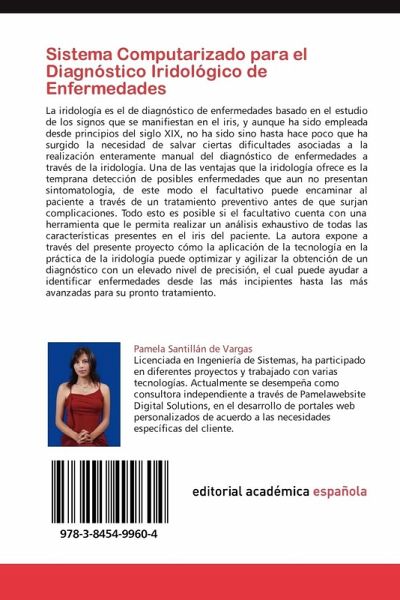 Sistema Computarizado para el Diagnóstico Iridológico de Enfermedades

La iridología es el de diagnóstico de enfermedades basado en el estudio de los signos que se manifiestan en el iris, y aunque ha sido empleada desde principios del siglo XIX, no ha sido sino hasta hace poco que ha surgido la necesidad de salvar ciertas dificultades asociadas a la realización enteramente manual del diagnóstico de enfermedades a través de la iridología. Una de las ventajas que la iridología ofrece es la temprana detección de posibles enfermedades que aun no presentan sintomatología, de este modo el facultativo puede encaminar al paciente a través de un tratamiento preventivo antes de que surjan complicaciones. Todo esto es posible si el facultativo cuenta con una herramienta que le permita realizar un análisis exhaustivo de todas las características presentes en el iris del paciente. La autora expone a través del presente proyecto cómo la aplicación de la tecnología en la práctica de la iridología puede optimizar y agilizar la obtención de un diagnóstico con un elevado nivel de precisión, el cual puede ayudar a identificar enfermedades desde las más incipientes hasta las más avanzadas para su pronto tratamiento.

Pamela Santillán de Vargas
Licenciada en Ingeniería de Sistemas, ha participado en diferentes proyectos y trabajado con varias tecnologías. Actualmente se desempeña como consultora independiente a través de Pamelawebsite Digital Solutions, en el desarrollo de portales web personalizados de acuerdo a las necesidades específicas del cliente.

978-3-8454-9960-4

editorial académica española